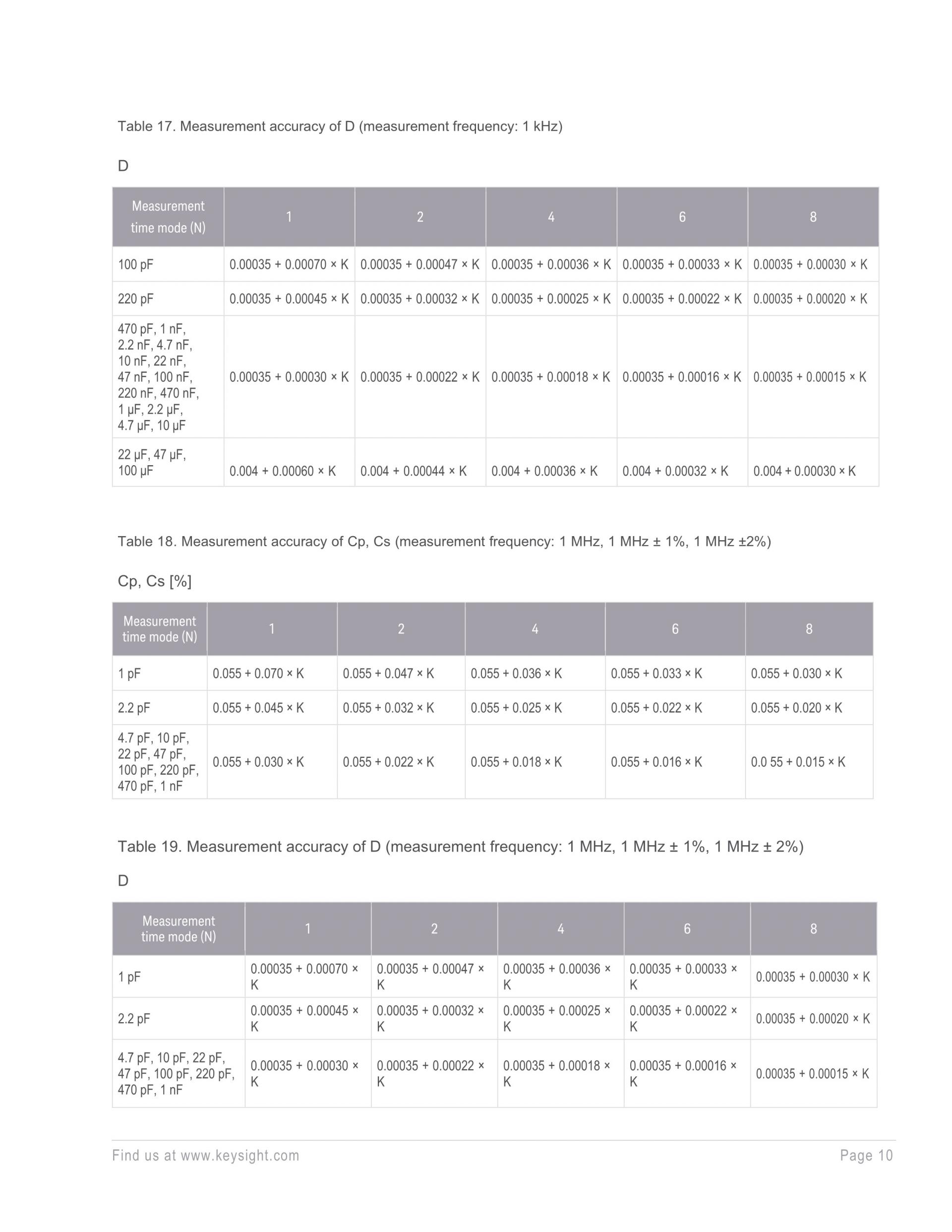 Table 17. Measurement accuracy of D (measurement frequency: 1 kHz)

D

| Measurement time mode (N) | 1 | 2 | 4 | 6 | 8 |
|---|---|---|---|---|---|
| 100 pF | 0.00035 + 0.00070 × K | 0.00035 + 0.00047 × K | 0.00035 + 0.00036 × K | 0.00035 + 0.00033 × K | 0.00035 + 0.00030 × K |
| 220 pF | 0.00035 + 0.00045 × K | 0.00035 + 0.00032 × K | 0.00035 + 0.00025 × K | 0.00035 + 0.00022 × K | 0.00035 + 0.00020 × K |
| 470 pF, 1 nF, 2.2 nF, 4.7 nF, 10 nF, 22 nF, 47 nF, 100 nF, 220 nF, 470 nF, 1 μF, 2.2 μF, 4.7 μF, 10 μF | 0.00035 + 0.00030 × K | 0.00035 + 0.00022 × K | 0.00035 + 0.00018 × K | 0.00035 + 0.00016 × K | 0.00035 + 0.00015 × K |
| 22 μF, 47 μF, 100 μF | 0.004 + 0.00060 × K | 0.004 + 0.00044 × K | 0.004 + 0.00036 × K | 0.004 + 0.00032 × K | 0.004 + 0.00030 × K |

Table 18. Measurement accuracy of Cp, Cs (measurement frequency: 1 MHz, 1 MHz ± 1%, 1 MHz ±2%)

Cp, Cs [%]

| Measurement time mode (N) | 1 | 2 | 4 | 6 | 8 |
|---|---|---|---|---|---|
| 1 pF | 0.055 + 0.070 × K | 0.055 + 0.047 × K | 0.055 + 0.036 × K | 0.055 + 0.033 × K | 0.055 + 0.030 × K |
| 2.2 pF | 0.055 + 0.045 × K | 0.055 + 0.032 × K | 0.055 + 0.025 × K | 0.055 + 0.022 × K | 0.055 + 0.020 × K |
| 4.7 pF, 10 pF, 22 pF, 47 pF, 100 pF, 220 pF, 470 pF, 1 nF | 0.055 + 0.030 × K | 0.055 + 0.022 × K | 0.055 + 0.018 × K | 0.055 + 0.016 × K | 0.0 55 + 0.015 × K |

Table 19. Measurement accuracy of D (measurement frequency: 1 MHz, 1 MHz ± 1%, 1 MHz ± 2%)

D

| Measurement time mode (N) | 1 | 2 | 4 | 6 | 8 |
|---|---|---|---|---|---|
| 1 pF | 0.00035 + 0.00070 × K | 0.00035 + 0.00047 × K | 0.00035 + 0.00036 × K | 0.00035 + 0.00033 × K | 0.00035 + 0.00030 × K |
| 2.2 pF | 0.00035 + 0.00045 × K | 0.00035 + 0.00032 × K | 0.00035 + 0.00025 × K | 0.00035 + 0.00022 × K | 0.00035 + 0.00020 × K |
| 4.7 pF, 10 pF, 22 pF, 47 pF, 100 pF, 220 pF, 470 pF, 1 nF | 0.00035 + 0.00030 × K | 0.00035 + 0.00022 × K | 0.00035 + 0.00018 × K | 0.00035 + 0.00016 × K | 0.00035 + 0.00015 × K |

Find us at www.keysight.com Page 10